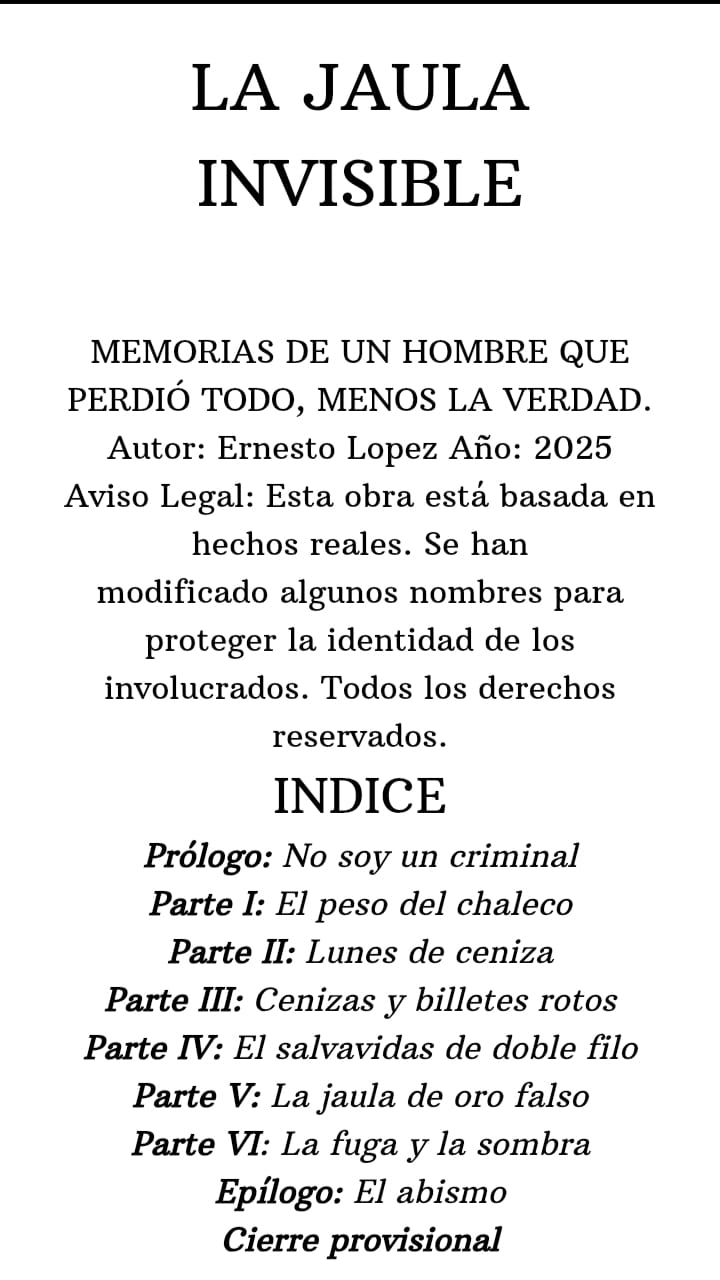 LA JAULA INVISIBLE

MEMORIAS DE UN HOMBRE QUE PERDIÓ TODO, MENOS LA VERDAD.
Autor: Ernesto Lopez Año: 2025
Aviso Legal: Esta obra está basada en hechos reales. Se han modificado algunos nombres para proteger la identidad de los involucrados. Todos los derechos reservados.

INDICE

Prólogo: No soy un criminal
Parte I: El peso del chaleco
Parte II: Lunes de ceniza
Parte III: Cenizas y billetes rotos
Parte IV: El salvavidas de doble filo
Parte V: La jaula de oro falso
Parte VI: La fuga y la sombra
Epílogo: El abismo
Cierre provisional